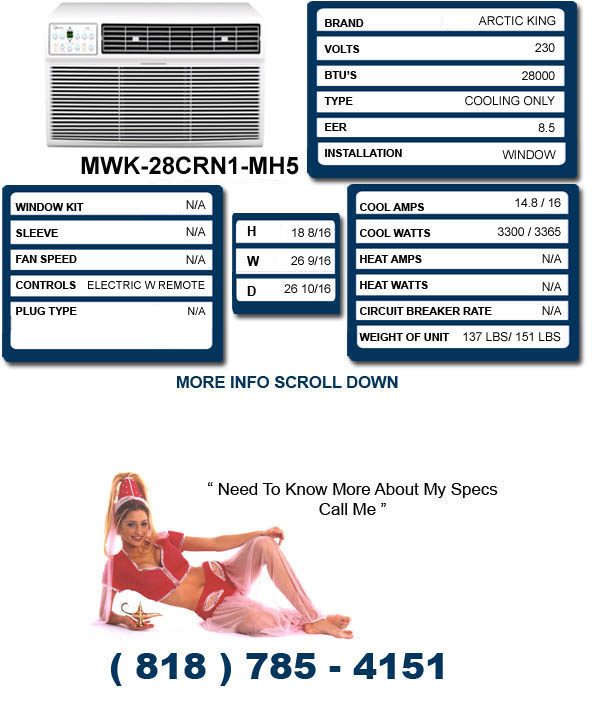 MWK-28CRN1-MH5

| BRAND | ARCTIC KING |
|---|---|
| VOLTS | 230 |
| BTU'S | 28000 |
| TYPE | COOLING ONLY |
| EER | 8.5 |
| INSTALLATION | WINDOW |

| WINDOW KIT | N/A |
|---|---|
| SLEEVE | N/A |
| FAN SPEED | N/A |
| CONTROLS | ELECTRIC W REMOTE |
| PLUG TYPE | N/A |

| H | 18 8/16 |
|---|---|
| W | 26 9/16 |
| D | 26 10/16 |

| COOL AMPS | 14.8 / 16 |
|---|---|
| COOL WATTS | 3300 / 3365 |
| HEAT AMPS | N/A |
| HEAT WATTS | N/A |
| CIRCUIT BREAKER RATE | N/A |
| WEIGHT OF UNIT | 137 LBS/ 151 LBS |

MORE INFO SCROLL DOWN

" Need To Know More About My Specs Call Me "

( 818 ) 785 - 4151